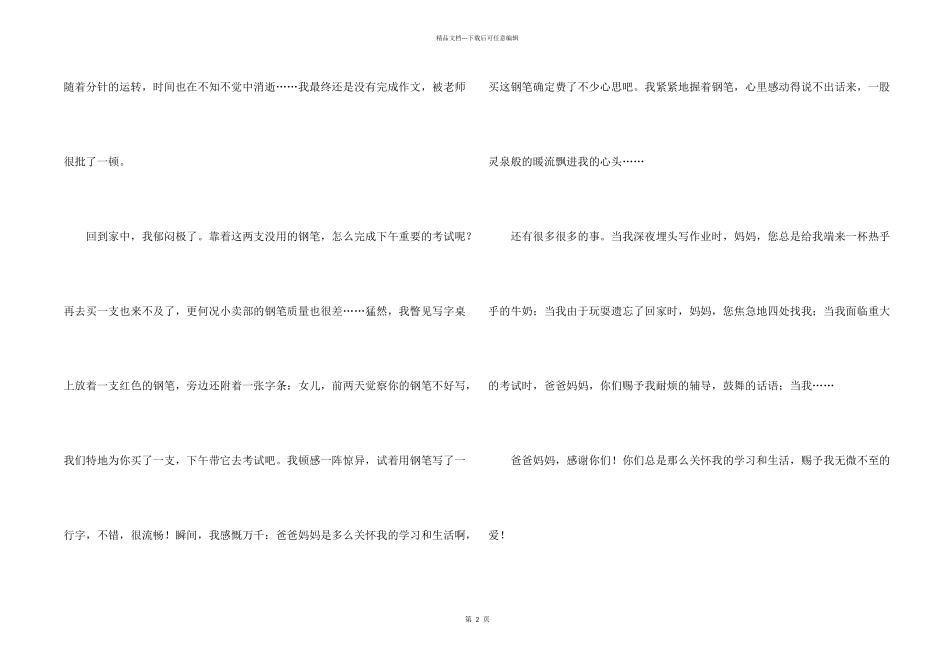 精品文档---下载后可任意编辑

随着分针的运转，时间也在不知不觉中消逝……我最终还是没有完成作文，被老师很批了一顿。

回到家中，我郁闷极了。靠着这两支没用的钢笔，怎么完成下午重要的考试呢？再去买一支也来不及了，更何况小卖部的钢笔质量也很差……猛然，我瞥见写字桌上放着一支红色的钢笔，旁边还附着一张字条：女儿，前两天觉察你的钢笔不好写，我们特地为你买了一支，下午带它去考试吧。我顿感一阵惊异，试着用钢笔写了一行字，不错，很流畅！瞬间，我感慨万千：爸爸妈妈是多么关怀我的学习和生活啊，买这钢笔确定费了不少心思吧。我紧紧地握着钢笔，心里感动得说不出话来，一股灵泉般的暖流飘进我的心头……

还有很多很多的事。当我深夜埋头写作业时，妈妈，您总是给我端来一杯热乎乎的牛奶；当我由于玩耍遗忘了回家时，妈妈，您焦急地四处找我；当我面临重大的考试时，爸爸妈妈，你们赐予我耐烦的辅导，鼓舞的话语；当我……

爸爸妈妈，感谢你们！你们总是那么关怀我的学习和生活，赐予我无微不至的爱！

第 2 页